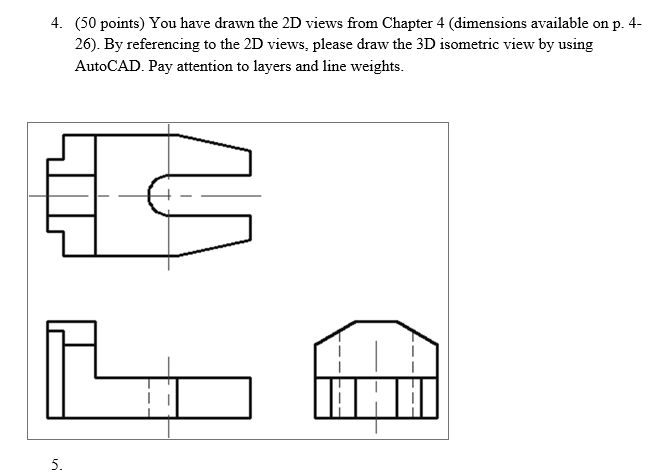 4. (50 points) You have drawn the 2D views from Chapter 4 (dimensions available on p. 4-26). By referencing to the 2D views, please draw the 3D isometric view by using AutoCAD. Pay attention to layers and line weights.

5.